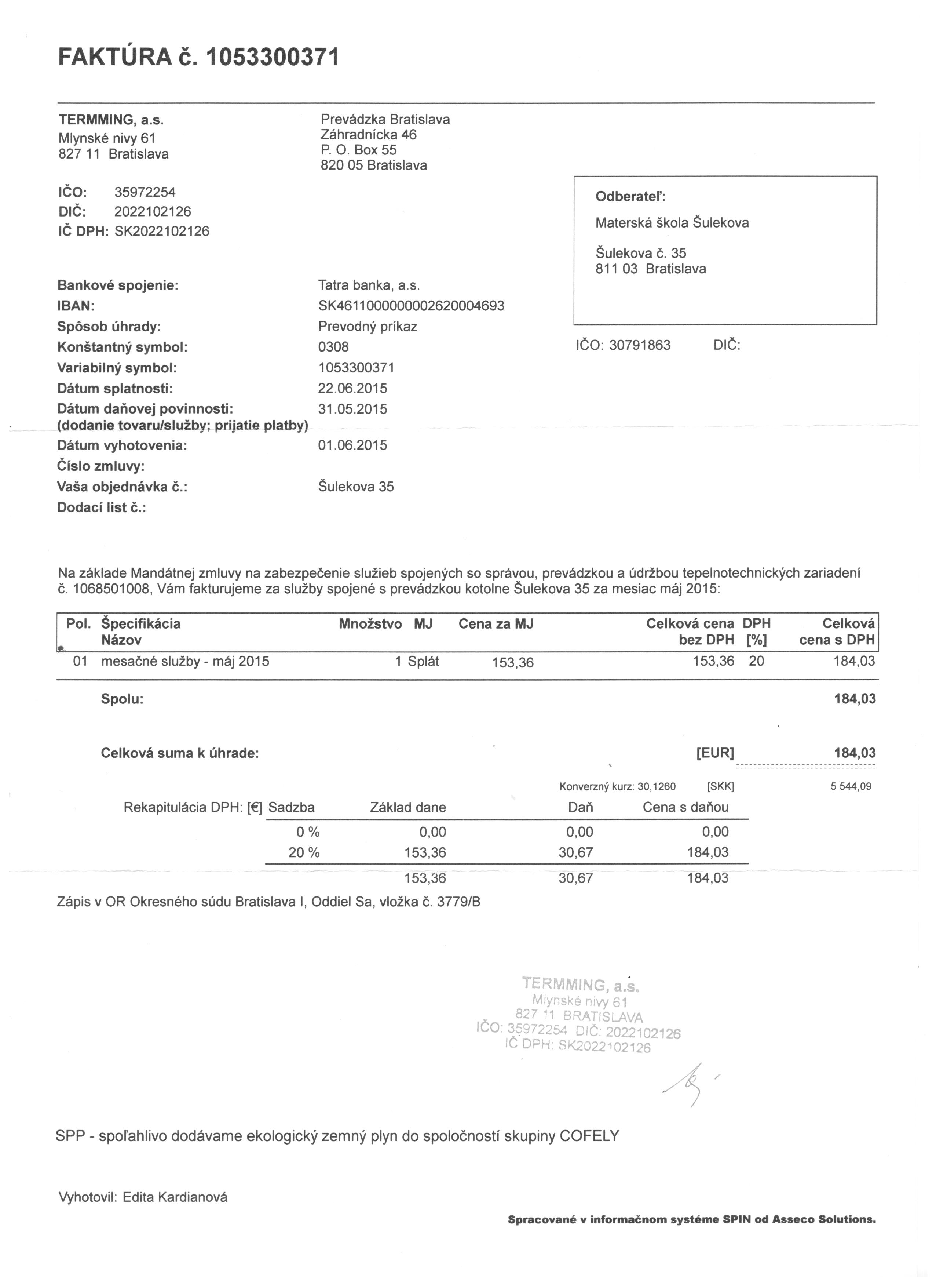 FAKTÚRA č. 1053300371

TERMMING, a.s.
Mlynské nivy 61
827 11 Bratislava

Prevádzka Bratislava
Záhradnícka 46
P. O. Box 55
820 05 Bratislava

IČO: 35972254
DIČ: 2022102126
IČ DPH: SK2022102126

Odberateľ:
Materská škola Šulekova
Šulekova č. 35
811 03 Bratislava

IČO: 30791863 DIČ:

Bankové spojenie: Tatra banka, a.s.
IBAN: SK4611000000002620004693
Spôsob úhrady: Prevodný príkaz
Konštantný symbol: 0308
Variabilný symbol: 1053300371
Dátum splatnosti: 22.06.2015
Dátum daňovej povinnosti: 31.05.2015
(dodanie tovaru/služby; prijatie platby)
Dátum vyhotovenia: 01.06.2015
Číslo zmluvy:
Vaša objednávka č.: Šulekova 35
Dodací list č.:

Na základe Mandátnej zmluvy na zabezpečenie služieb spojených so správou, prevádzkou a údržbou tepelnotechnických zariadení č. 1068501008, Vám fakturujeme za služby spojené s prevádzkou kotolne Šulekova 35 za mesiac máj 2015:

| Pol. | Špecifikácia Názov | Množstvo | MJ | Cena za MJ | Celková cena bez DPH | DPH [%] | Celková cena s DPH |
|---|---|---|---|---|---|---|---|
| 01 | mesačné služby - máj 2015 | 1 | Splát | 153,36 | 153,36 | 20 | 184,03 |

Spolu: 184,03

Celková suma k úhrade: [EUR] 184,03

Konverzný kurz: 30,1260 [SKK] 5 544,09

| Rekapitulácia DPH: [€] Sadzba | Základ dane | Daň | Cena s daňou |
|---|---|---|---|
| 0 % | 0,00 | 0,00 | 0,00 |
| 20 % | 153,36 | 30,67 | 184,03 |
| | 153,36 | 30,67 | 184,03 |

Zápis v OR Okresného súdu Bratislava I, Oddiel Sa, vložka č. 3779/B

TERMMING, a.s.
Mlynské nivy 61
827 11 BRATISLAVA
IČO: 35972254 DIČ: 2022102126
IČ DPH: SK2022102126

SPP - spoľahlivo dodávame ekologický zemný plyn do spoločností skupiny COFELY

Vyhotovil: Edita Kardianová

Spracované v informačnom systéme SPIN od Asseco Solutions.